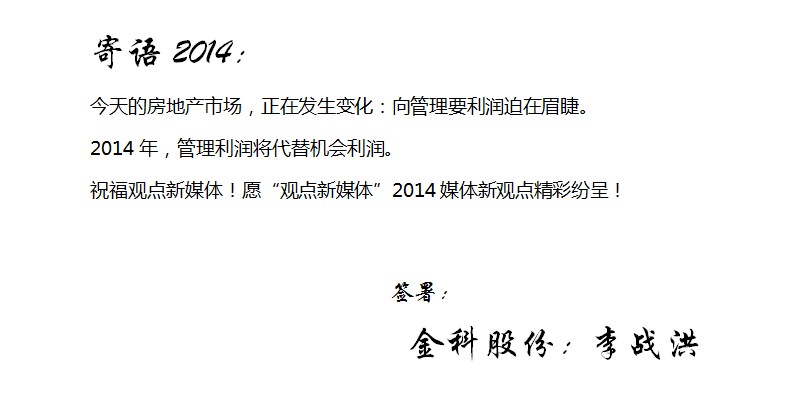 寄语2014：

今天的房地产市场，正在发生变化：向管理要利润迫在眉睫。

2014年，管理利润将代替机会利润。

祝福观点新媒体！愿“观点新媒体”2014媒体新观点精彩纷呈！

签署：

金科股份：李战洪